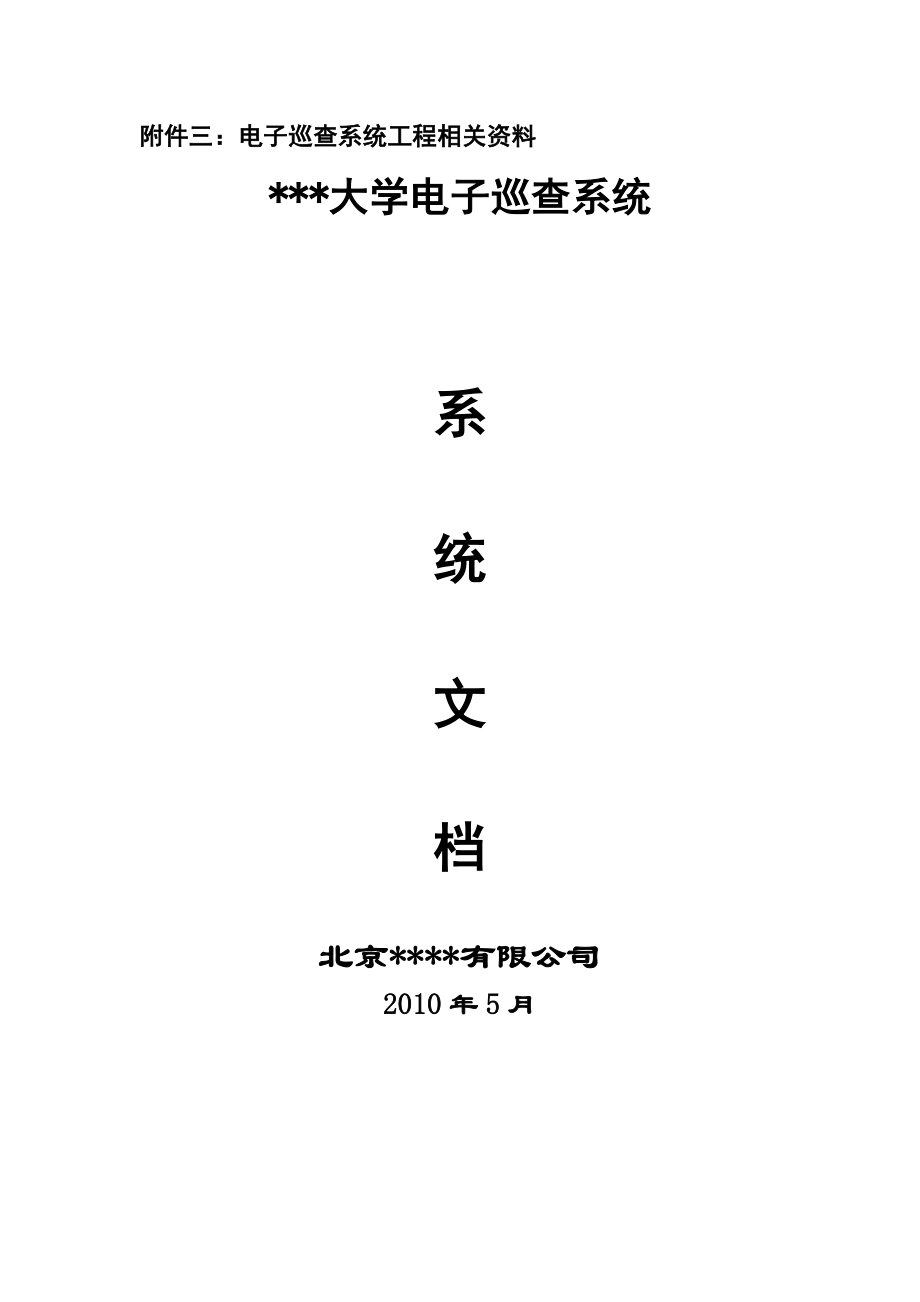 附件三：电子巡查系统工程相关资料

***大学电子巡查系统

系

统

文

档

北京****有限公司

2010 年 5 月